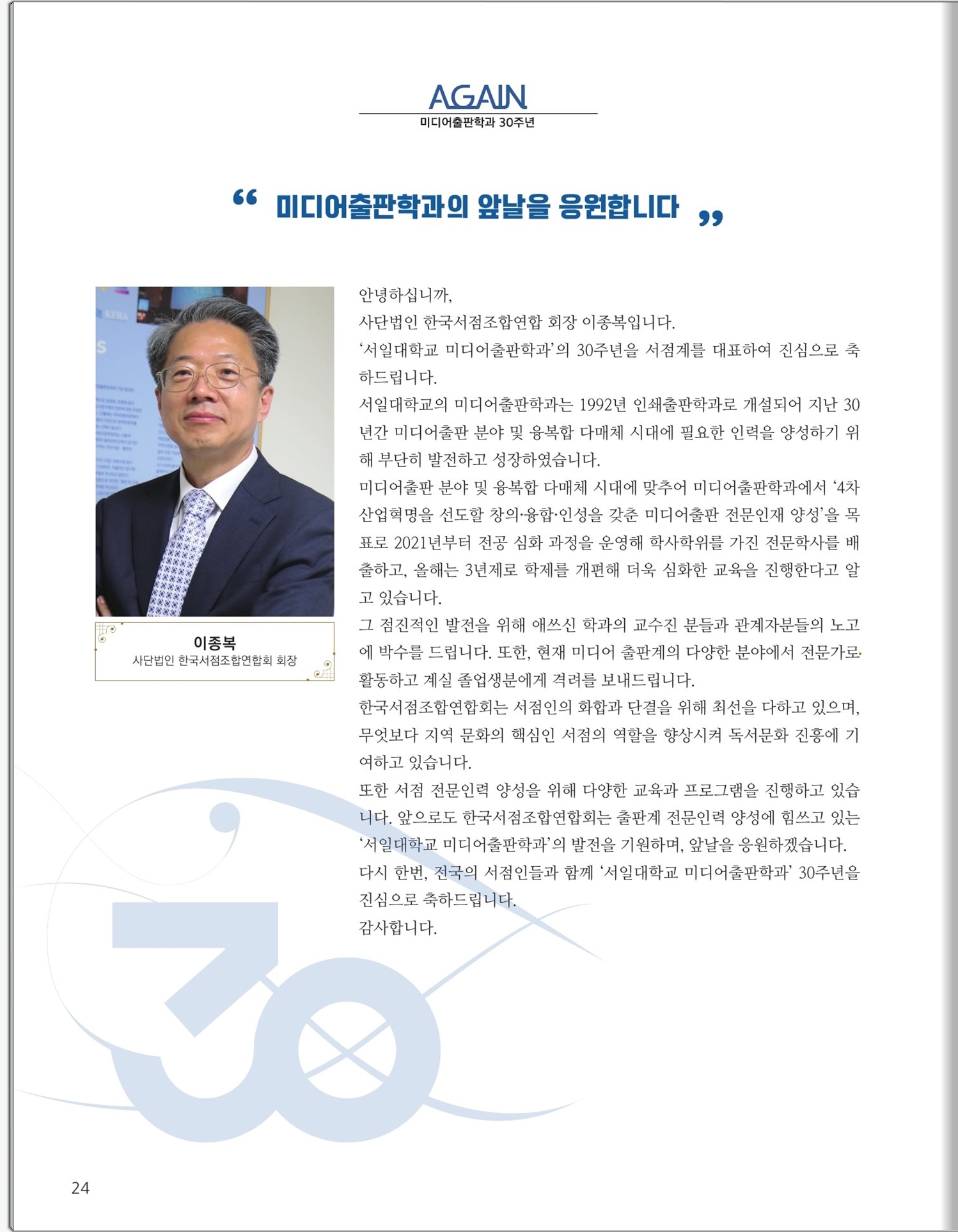 AGAIN
미디어출판학과 30주년

“ 미디어출판학과의 앞날을 응원합니다 ”

이종복
사단법인 한국서점조합연합회 회장

안녕하십니까,
사단법인 한국서점조합연합 회장 이종복입니다.
‘서일대학교 미디어출판학과’의 30주년을 서점계를 대표하여 진심으로 축하드립니다.
서일대학교의 미디어출판학과는 1992년 인쇄출판학과로 개설되어 지난 30년간 미디어출판 분야 및 융복합 다매체 시대에 필요한 인력을 양성하기 위해 부단히 발전하고 성장하였습니다.
미디어출판 분야 및 융복합 다매체 시대에 맞추어 미디어출판학과에서 ‘4차 산업혁명을 선도할 창의·융합·인성을 갖춘 미디어출판 전문인재 양성’을 목표로 2021년부터 전공 심화 과정을 운영해 학사학위를 가진 전문학사를 배출하고, 올해는 3년제로 학제를 개편해 더욱 심화한 교육을 진행한다고 알고 있습니다.
그 점진적인 발전을 위해 애쓰신 학과의 교수진 분들과 관계자분들의 노고에 박수를 드립니다. 또한, 현재 미디어 출판계의 다양한 분야에서 전문가로 활동하고 계실 졸업생분에게 격려를 보내드립니다.
한국서점조합연합회는 서점인의 화합과 단결을 위해 최선을 다하고 있으며, 무엇보다 지역 문화의 핵심인 서점의 역할을 향상시켜 독서문화 진흥에 기여하고 있습니다.
또한 서점 전문인력 양성을 위해 다양한 교육과 프로그램을 진행하고 있습니다. 앞으로도 한국서점조합연합회는 출판계 전문인력 양성에 힘쓰고 있는 ‘서일대학교 미디어출판학과’의 발전을 기원하며, 앞날을 응원하겠습니다.
다시 한번, 전국의 서점인들과 함께 ‘서일대학교 미디어출판학과’ 30주년을 진심으로 축하드립니다.
감사합니다.

24